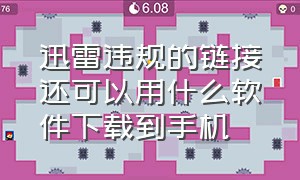 76

6.08

0

迅雷违规的链接还可以用什么软件下载到手机